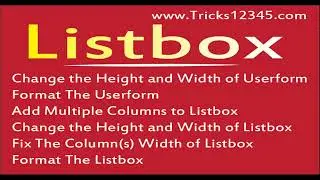 www.Tricks12345.com

Listbox

Change the Height and Width of Userform
Format The Userform
Add Multiple Columns to Listbox
Change the Height and Width of Listbox
Fix The Column(s) Width of Listbox
Format The Listbox